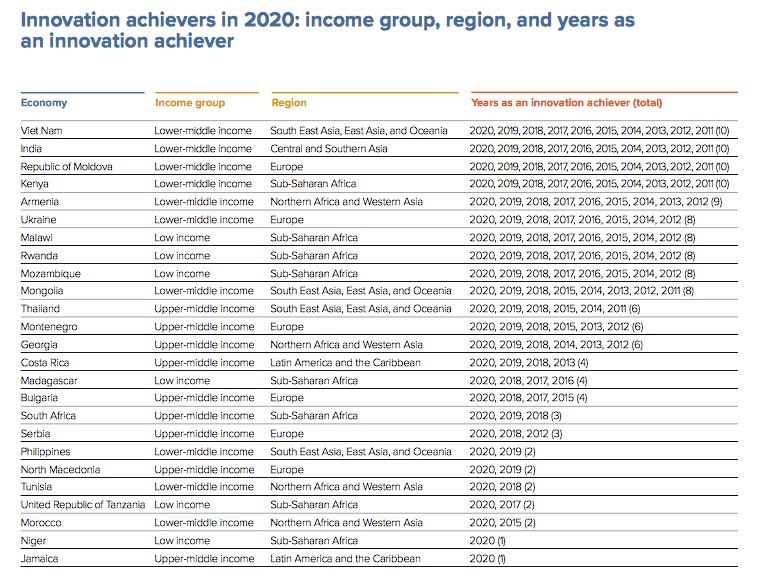 Innovation achievers in 2020: income group, region, and years as an innovation achiever

| Economy | Income group | Region | Years as an innovation achiever (total) |
|---|---|---|---|
| Viet Nam | Lower-middle income | South East Asia, East Asia, and Oceania | 2020, 2019, 2018, 2017, 2016, 2015, 2014, 2013, 2012, 2011 (10) |
| India | Lower-middle income | Central and Southern Asia | 2020, 2019, 2018, 2017, 2016, 2015, 2014, 2013, 2012, 2011 (10) |
| Republic of Moldova | Lower-middle income | Europe | 2020, 2019, 2018, 2017, 2016, 2015, 2014, 2013, 2012, 2011 (10) |
| Kenya | Lower-middle income | Sub-Saharan Africa | 2020, 2019, 2018, 2017, 2016, 2015, 2014, 2013, 2012, 2011 (10) |
| Armenia | Lower-middle income | Northern Africa and Western Asia | 2020, 2019, 2018, 2017, 2016, 2015, 2014, 2013, 2012 (9) |
| Ukraine | Lower-middle income | Europe | 2020, 2019, 2018, 2017, 2016, 2015, 2014, 2012 (8) |
| Malawi | Low income | Sub-Saharan Africa | 2020, 2019, 2018, 2017, 2016, 2015, 2014, 2012 (8) |
| Rwanda | Low income | Sub-Saharan Africa | 2020, 2019, 2018, 2017, 2016, 2015, 2014, 2012 (8) |
| Mozambique | Low income | Sub-Saharan Africa | 2020, 2019, 2018, 2017, 2016, 2015, 2014, 2012 (8) |
| Mongolia | Lower-middle income | South East Asia, East Asia, and Oceania | 2020, 2019, 2018, 2015, 2014, 2013, 2012, 2011 (8) |
| Thailand | Upper-middle income | South East Asia, East Asia, and Oceania | 2020, 2019, 2018, 2015, 2014, 2011 (6) |
| Montenegro | Upper-middle income | Europe | 2020, 2019, 2018, 2015, 2013, 2012 (6) |
| Georgia | Upper-middle income | Northern Africa and Western Asia | 2020, 2019, 2018, 2014, 2013, 2012 (6) |
| Costa Rica | Upper-middle income | Latin America and the Caribbean | 2020, 2019, 2018, 2013 (4) |
| Madagascar | Low income | Sub-Saharan Africa | 2020, 2018, 2017, 2016 (4) |
| Bulgaria | Upper-middle income | Europe | 2020, 2018, 2017, 2015 (4) |
| South Africa | Upper-middle income | Sub-Saharan Africa | 2020, 2019, 2018 (3) |
| Serbia | Upper-middle income | Europe | 2020, 2018, 2012 (3) |
| Philippines | Lower-middle income | South East Asia, East Asia, and Oceania | 2020, 2019 (2) |
| North Macedonia | Upper-middle income | Europe | 2020, 2019 (2) |
| Tunisia | Lower-middle income | Northern Africa and Western Asia | 2020, 2018 (2) |
| United Republic of Tanzania | Low income | Sub-Saharan Africa | 2020, 2017 (2) |
| Morocco | Lower-middle income | Northern Africa and Western Asia | 2020, 2015 (2) |
| Niger | Low income | Sub-Saharan Africa | 2020 (1) |
| Jamaica | Upper-middle income | Latin America and the Caribbean | 2020 (1) |